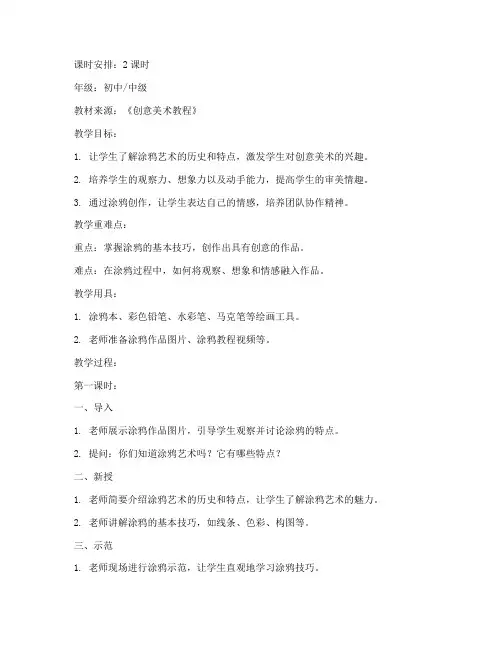 课时安排：2 课时

年级：初中/中级

教材来源：《创意美术教程》

教学目标：

1. 让学生了解涂鸦艺术的历史和特点，激发学生对创意美术的兴趣。

2. 培养学生的观察力、想象力以及动手能力，提高学生的审美情趣。

3. 通过涂鸦创作，让学生表达自己的情感，培养团队协作精神。

教学重难点：

重点：掌握涂鸦的基本技巧，创作出具有创意的作品。

难点：在涂鸦过程中，如何将观察、想象和情感融入作品。

教学用具：

1. 涂鸦本、彩色铅笔、水彩笔、马克笔等绘画工具。

2. 老师准备涂鸦作品图片、涂鸦教程视频等。

教学过程：

第一课时：

一、导入

1. 老师展示涂鸦作品图片，引导学生观察并讨论涂鸦的特点。

2. 提问：你们知道涂鸦艺术吗？它有哪些特点？

二、新授

1. 老师简要介绍涂鸦艺术的历史和特点，让学生了解涂鸦艺术的魅力。

2. 老师讲解涂鸦的基本技巧，如线条、色彩、构图等。

三、示范

1. 老师现场进行涂鸦示范，让学生直观地学习涂鸦技巧。